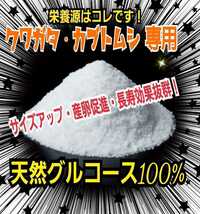 栄養源はコレです！
クワガタ・カブトムシ 専用

サイズアップ・産卵促進・長寿効果抜群！

天然グルコース100%